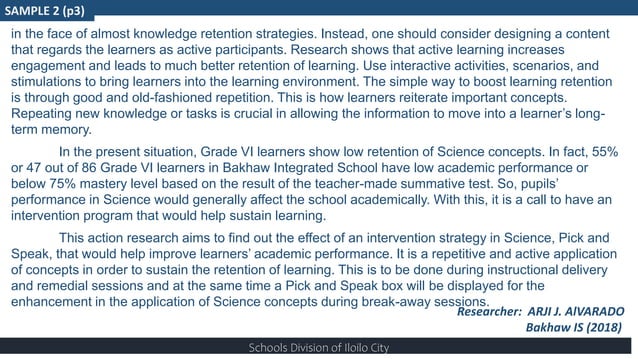 SAMPLE 2 (p3)

in the face of almost knowledge retention strategies. Instead, one should consider designing a content that regards the learners as active participants. Research shows that active learning increases engagement and leads to much better retention of learning. Use interactive activities, scenarios, and stimulations to bring learners into the learning environment. The simple way to boost learning retention is through good and old-fashioned repetition. This is how learners reiterate important concepts. Repeating new knowledge or tasks is crucial in allowing the information to move into a learner's long-term memory.

In the present situation, Grade VI learners show low retention of Science concepts. In fact, 55% or 47 out of 86 Grade VI learners in Bakhaw Integrated School have low academic performance or below 75% mastery level based on the result of the teacher-made summative test. So, pupils' performance in Science would generally affect the school academically. With this, it is a call to have an intervention program that would help sustain learning.

This action research aims to find out the effect of an intervention strategy in Science, Pick and Speak, that would help improve learners' academic performance. It is a repetitive and active application of concepts in order to sustain the retention of learning. This is to be done during instructional delivery and remedial sessions and at the same time a Pick and Speak box will be displayed for the enhancement in the application of Science concepts during break-away sessions.

Researcher: ARJI J. AlVARADO
Bakhaw IS (2018)

Schools Division of Iloilo City